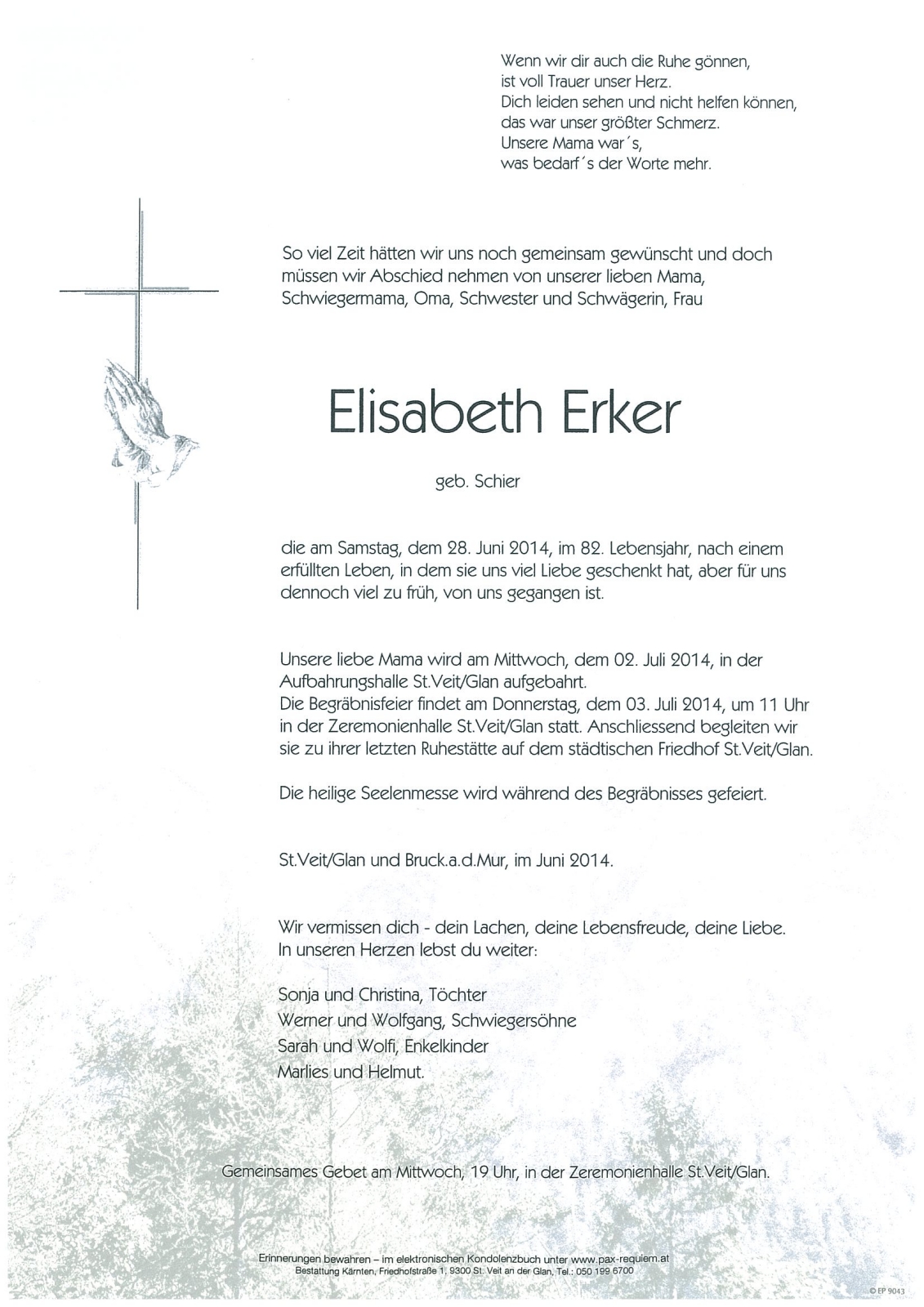 Wenn wir dir auch die Ruhe gönnen,
ist voll Trauer unser Herz.
Dich leiden sehen und nicht helfen können,
das war unser größter Schmerz.
Unsere Mama war´s,
was bedarf´s der Worte mehr.

So viel Zeit hätten wir uns noch gemeinsam gewünscht und doch müssen wir Abschied nehmen von unserer lieben Mama, Schwiegermama, Oma, Schwester und Schwägerin, Frau

Elisabeth Erker

geb. Schier

die am Samstag, dem 28. Juni 2014, im 82. Lebensjahr, nach einem erfüllten Leben, in dem sie uns viel Liebe geschenkt hat, aber für uns dennoch viel zu früh, von uns gegangen ist.

Unsere liebe Mama wird am Mittwoch, dem 02. Juli 2014, in der Aufbahrungshalle St.Veit/Glan aufgebahrt.
Die Begräbnisfeier findet am Donnerstag, dem 03. Juli 2014, um 11 Uhr in der Zeremonienhalle St.Veit/Glan statt. Anschliessend begleiten wir sie zu ihrer letzten Ruhestätte auf dem städtischen Friedhof St.Veit/Glan.

Die heilige Seelenmesse wird während des Begräbnisses gefeiert.

St.Veit/Glan und Bruck.a.d.Mur, im Juni 2014.

Wir vermissen dich - dein Lachen, deine Lebensfreude, deine Liebe.
In unseren Herzen lebst du weiter:

Sonja und Christina, Töchter
Werner und Wolfgang, Schwiegersöhne
Sarah und Wolfi, Enkelkinder
Marlies und Helmut.

Gemeinsames Gebet am Mittwoch, 19 Uhr, in der Zeremonienhalle St.Veit/Glan.

Erinnerungen bewahren – im elektronischen Kondolenzbuch unter www.pax-requiem.at
Bestattung Kärnten, Friedhofstraße 1, 9300 St. Veit an der Glan, Tel.: 050 199 6700

© EP 9043